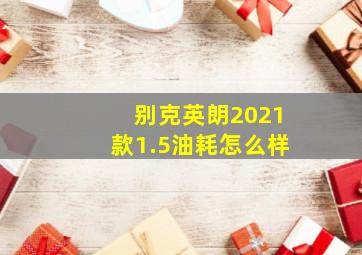 别克英朗2021款1.5油耗怎么样